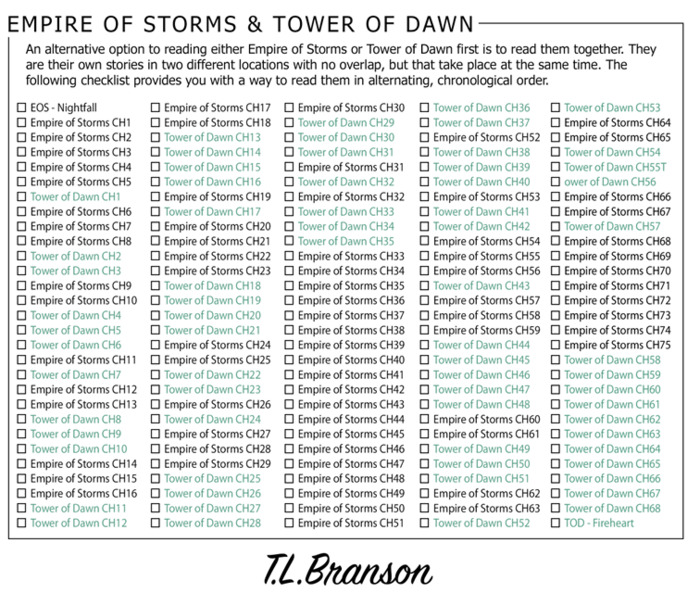 EMPIRE OF STORMS & TOWER OF DAWN

An alternative option to reading either Empire of Storms or Tower of Dawn first is to read them together. They are their own stories in two different locations with no overlap, but that take place at the same time. The following checklist provides you with a way to read them in alternating, chronological order.

☐ EOS - Nightfall
☐ Empire of Storms CH1
☐ Empire of Storms CH2
☐ Empire of Storms CH3
☐ Empire of Storms CH4
☐ Empire of Storms CH5
☐ Tower of Dawn CH1
☐ Empire of Storms CH6
☐ Empire of Storms CH7
☐ Empire of Storms CH8
☐ Tower of Dawn CH2
☐ Tower of Dawn CH3
☐ Empire of Storms CH9
☐ Empire of Storms CH10
☐ Tower of Dawn CH4
☐ Tower of Dawn CH5
☐ Tower of Dawn CH6
☐ Empire of Storms CH11
☐ Tower of Dawn CH7
☐ Empire of Storms CH12
☐ Empire of Storms CH13
☐ Tower of Dawn CH8
☐ Tower of Dawn CH9
☐ Tower of Dawn CH10
☐ Empire of Storms CH14
☐ Empire of Storms CH15
☐ Empire of Storms CH16
☐ Tower of Dawn CH11
☐ Tower of Dawn CH12

☐ Empire of Storms CH17
☐ Empire of Storms CH18
☐ Tower of Dawn CH13
☐ Tower of Dawn CH14
☐ Tower of Dawn CH15
☐ Tower of Dawn CH16
☐ Empire of Storms CH19
☐ Tower of Dawn CH17
☐ Empire of Storms CH20
☐ Empire of Storms CH21
☐ Empire of Storms CH22
☐ Empire of Storms CH23
☐ Tower of Dawn CH18
☐ Tower of Dawn CH19
☐ Tower of Dawn CH20
☐ Tower of Dawn CH21
☐ Empire of Storms CH24
☐ Empire of Storms CH25
☐ Tower of Dawn CH22
☐ Tower of Dawn CH23
☐ Empire of Storms CH26
☐ Tower of Dawn CH24
☐ Empire of Storms CH27
☐ Empire of Storms CH28
☐ Empire of Storms CH29
☐ Tower of Dawn CH25
☐ Tower of Dawn CH26
☐ Tower of Dawn CH27
☐ Tower of Dawn CH28

☐ Empire of Storms CH30
☐ Tower of Dawn CH29
☐ Tower of Dawn CH30
☐ Tower of Dawn CH31
☐ Empire of Storms CH31
☐ Tower of Dawn CH32
☐ Empire of Storms CH32
☐ Tower of Dawn CH33
☐ Tower of Dawn CH34
☐ Tower of Dawn CH35
☐ Empire of Storms CH33
☐ Empire of Storms CH34
☐ Empire of Storms CH35
☐ Empire of Storms CH36
☐ Empire of Storms CH37
☐ Empire of Storms CH38
☐ Empire of Storms CH39
☐ Empire of Storms CH40
☐ Empire of Storms CH41
☐ Empire of Storms CH42
☐ Empire of Storms CH43
☐ Empire of Storms CH44
☐ Empire of Storms CH45
☐ Empire of Storms CH46
☐ Empire of Storms CH47
☐ Empire of Storms CH48
☐ Empire of Storms CH49
☐ Empire of Storms CH50
☐ Empire of Storms CH51

☐ Tower of Dawn CH36
☐ Tower of Dawn CH37
☐ Empire of Storms CH52
☐ Tower of Dawn CH38
☐ Tower of Dawn CH39
☐ Tower of Dawn CH40
☐ Empire of Storms CH53
☐ Tower of Dawn CH41
☐ Tower of Dawn CH42
☐ Empire of Storms CH54
☐ Empire of Storms CH55
☐ Empire of Storms CH56
☐ Tower of Dawn CH43
☐ Empire of Storms CH57
☐ Empire of Storms CH58
☐ Empire of Storms CH59
☐ Tower of Dawn CH44
☐ Tower of Dawn CH45
☐ Tower of Dawn CH46
☐ Tower of Dawn CH47
☐ Tower of Dawn CH48
☐ Empire of Storms CH60
☐ Empire of Storms CH61
☐ Tower of Dawn CH49
☐ Tower of Dawn CH50
☐ Tower of Dawn CH51
☐ Empire of Storms CH62
☐ Empire of Storms CH63
☐ Tower of Dawn CH52

☐ Tower of Dawn CH53
☐ Empire of Storms CH64
☐ Empire of Storms CH65
☐ Tower of Dawn CH54
☐ Tower of Dawn CH55T
☐ ower of Dawn CH56
☐ Empire of Storms CH66
☐ Empire of Storms CH67
☐ Tower of Dawn CH57
☐ Empire of Storms CH68
☐ Empire of Storms CH69
☐ Empire of Storms CH70
☐ Empire of Storms CH71
☐ Empire of Storms CH72
☐ Empire of Storms CH73
☐ Empire of Storms CH74
☐ Empire of Storms CH75
☐ Tower of Dawn CH58
☐ Tower of Dawn CH59
☐ Tower of Dawn CH60
☐ Tower of Dawn CH61
☐ Tower of Dawn CH62
☐ Tower of Dawn CH63
☐ Tower of Dawn CH64
☐ Tower of Dawn CH65
☐ Tower of Dawn CH66
☐ Tower of Dawn CH67
☐ Tower of Dawn CH68
☐ TOD - Fireheart

T.L.Branson